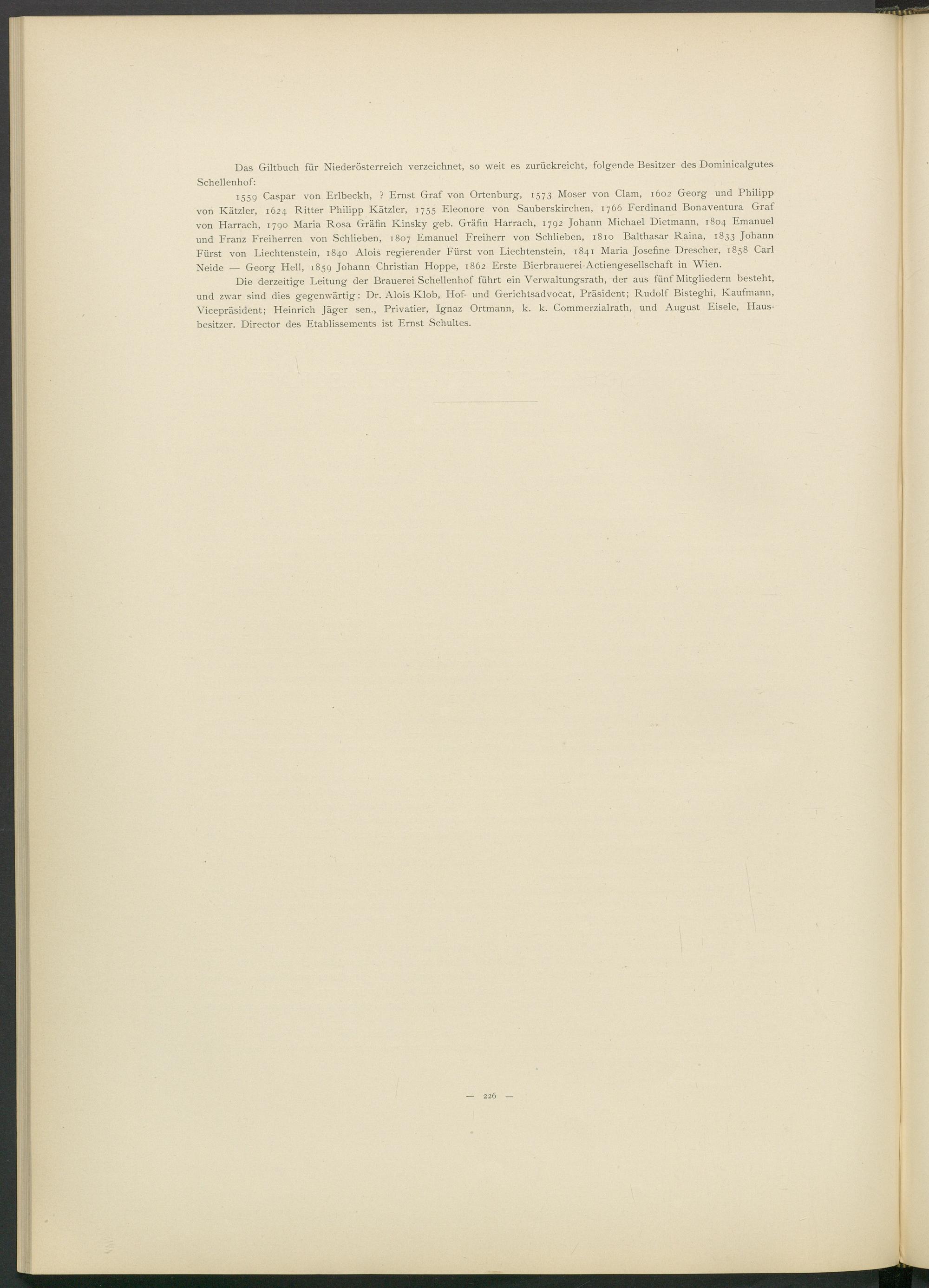 Das Giltbuch für Niederösterreich verzeichnet, so weit es zurückreicht, folgende Besitzer des Dominicalgutes Schellenhof:

1559 Caspar von Erlbeckh, ? Ernst Graf von Ortenburg, 1573 Moser von Clam, 1602 Georg und Philipp von Kätzler, 1624 Ritter Philipp Kätzler, 1755 Eleonore von Sauberskirchen, 1766 Ferdinand Bonaventura Graf von Harrach, 1790 Maria Rosa Gräfin Kinsky geb. Gräfin Harrach, 1792 Johann Michael Dietmann, 1804 Emanuel und Franz Freiherren von Schlieben, 1807 Emanuel Freiherr von Schlieben, 1810 Balthasar Raina, 1833 Johann Fürst von Liechtenstein, 1840 Alois regierender Fürst von Liechtenstein, 1841 Maria Josefine Drescher, 1858 Carl Neide — Georg Hell, 1859 Johann Christian Hoppe, 1862 Erste Bierbrauerei-Actiengesellschaft in Wien.

Die derzeitige Leitung der Brauerei Schellenhof führt ein Verwaltungsrath, der aus fünf Mitgliedern besteht, und zwar sind dies gegenwärtig: Dr. Alois Klob, Hof- und Gerichtsadvocat, Präsident; Rudolf Bisteghi, Kaufmann, Vicepräsident; Heinrich Jäger sen., Privatier, Ignaz Ortmann, k. k. Commerzialrath, und August Eisele, Hausbesitzer. Director des Etablissements ist Ernst Schultes.

— 226 —